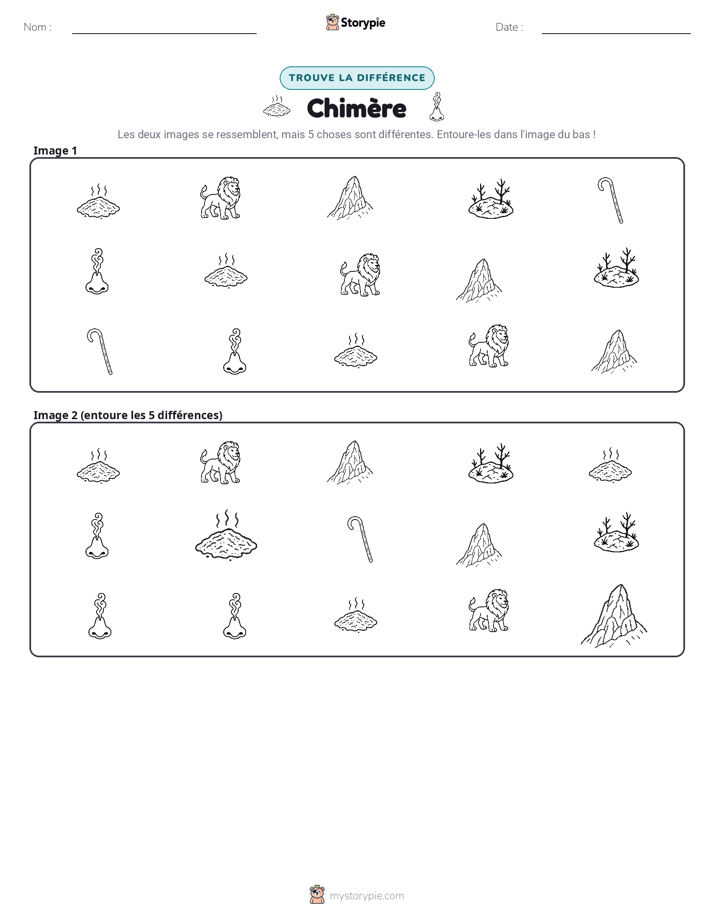 Nom : ____ Storypie Date : ____

TROUVE LA DIFFÉRENCE

Chimère

Les deux images se ressemblent, mais 5 choses sont différentes. Entoure-les dans l'image du bas !

Image 1

Image 2 (entoure les 5 différences)

mystorypie.com